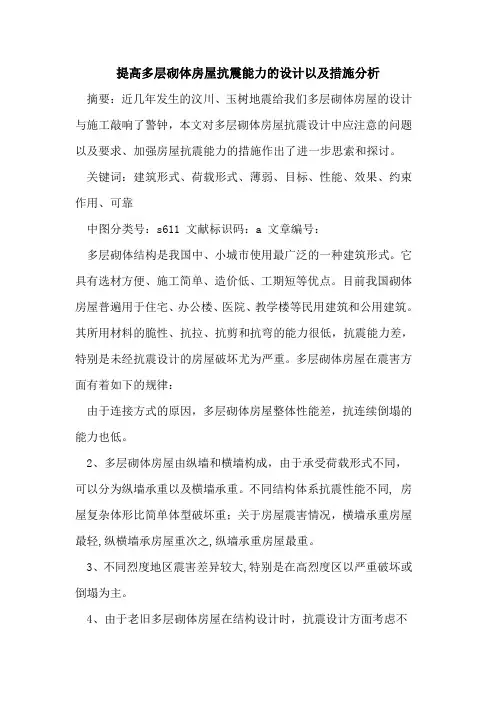 提高多层砌体房屋抗震能力的设计以及措施分析

摘要：近几年发生的汶川、玉树地震给我们多层砌体房屋的设计与施工敲响了警钟，本文对多层砌体房屋抗震设计中应注意的问题以及要求、加强房屋抗震能力的措施作出了进一步思索和探讨。

关键词：建筑形式、荷载形式、薄弱、目标、性能、效果、约束作用、可靠

中图分类号：s611 文献标识码：a 文章编号：

多层砌体结构是我国中、小城市使用最广泛的一种建筑形式。它具有选材方便、施工简单、造价低、工期短等优点。目前我国砌体房屋普遍用于住宅、办公楼、医院、教学楼等民用建筑和公用建筑。其所用材料的脆性、抗拉、抗剪和抗弯的能力很低，抗震能力差，特别是未经抗震设计的房屋破坏尤为严重。多层砌体房屋在震害方面有着如下的规律：

由于连接方式的原因，多层砌体房屋整体性能差，抗连续倒塌的能力也低。

2、多层砌体房屋由纵墙和横墙构成，由于承受荷载形式不同，可以分为纵墙承重以及横墙承重。不同结构体系抗震性能不同，房屋复杂体形比简单体型破坏重；关于房屋震害情况，横墙承重房屋最轻,纵横墙承房屋重次之,纵墙承重房屋最重。

3、不同烈度地区震害差异较大,特别是在高烈度区以严重破坏或倒塌为主。

4、由于老旧多层砌体房屋在结构设计时，抗震设计方面考虑不